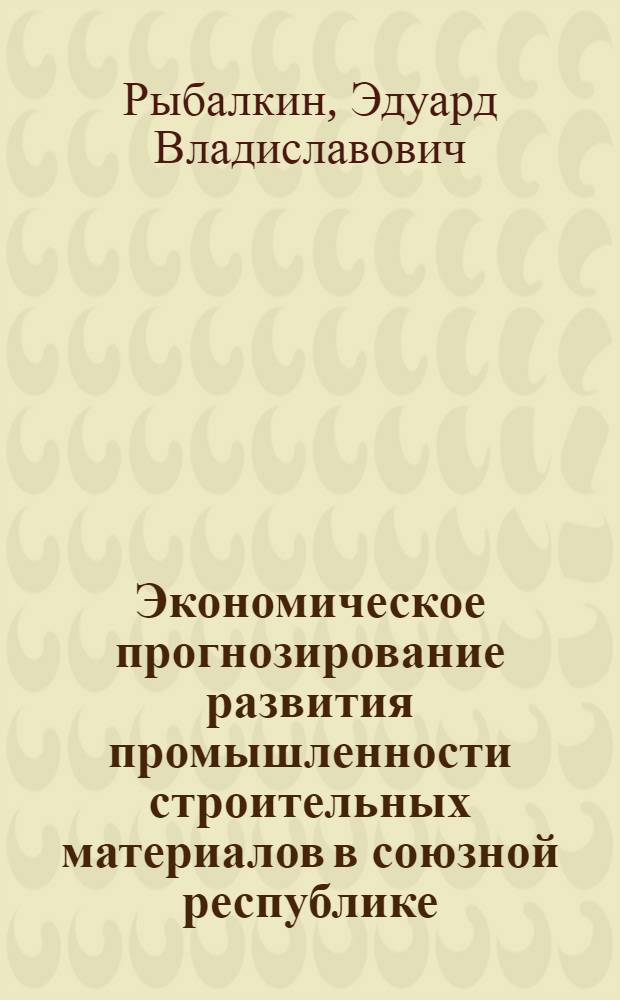 Рыбалкин, Эдуард Владиславович

Экономическое прогнозирование развития промышленности строительных материалов в союзной республике